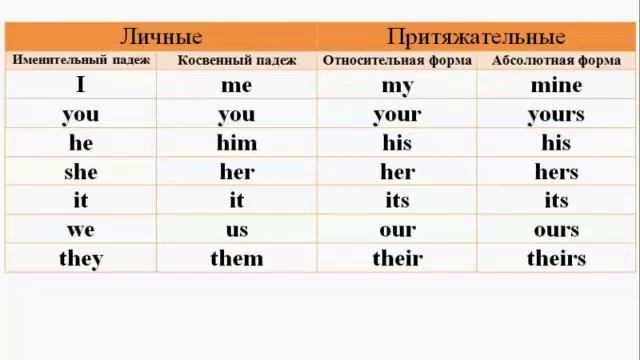 | Личные | | Притяжательные | |
|---|---|---|---|
| Именительный падеж | Косвенный падеж | Относительная форма | Абсолютная форма |
| I | me | my | mine |
| you | you | your | yours |
| he | him | his | his |
| she | her | her | hers |
| it | it | its | its |
| we | us | our | ours |
| they | them | their | theirs |